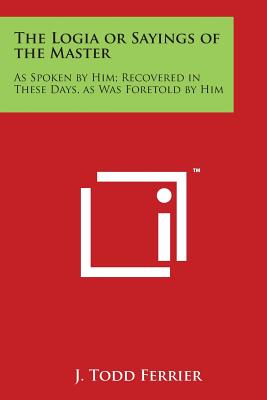 The Logia or Sayings of the Master

As Spoken by Him; Recovered in These Days, as Was Foretold by Him

TM

J. Todd Ferrier